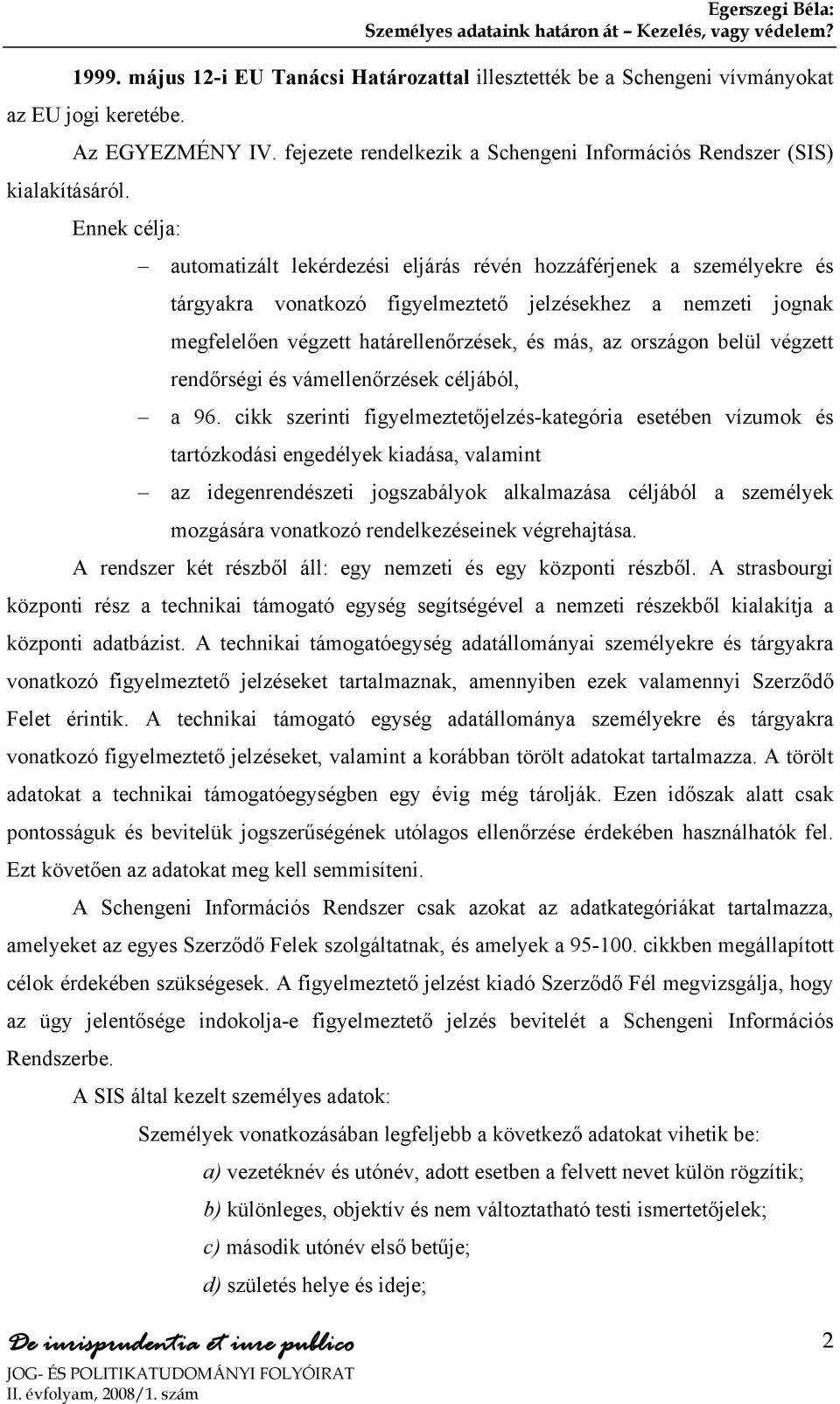 Egerszegi Béla:
Személyes adataink határon át – Kezelés, vagy védelem?

1999. május 12-i EU Tanácsi Határozattal illesztették be a Schengeni vívmányokat az EU jogi keretébe.

Az EGYEZMÉNY IV. fejezete rendelkezik a Schengeni Információs Rendszer (SIS) kialakításáról.

Ennek célja:

– automatizált lekérdezési eljárás révén hozzáférjenek a személyekre és tárgyakra vonatkozó figyelmeztető jelzésekhez a nemzeti jognak megfelelően végzett határellenőrzések, és más, az országon belül végzett rendőrségi és vámellenőrzések céljából,

– a 96. cikk szerinti figyelmeztetőjelzés-kategória esetében vízumok és tartózkodási engedélyek kiadása, valamint

– az idegenrendészeti jogszabályok alkalmazása céljából a személyek mozgására vonatkozó rendelkezéseinek végrehajtása.

A rendszer két részből áll: egy nemzeti és egy központi részből. A strasbourgi központi rész a technikai támogató egység segítségével a nemzeti részekből kialakítja a központi adatbázist. A technikai támogatóegység adatállományai személyekre és tárgyakra vonatkozó figyelmeztető jelzéseket tartalmaznak, amennyiben ezek valamennyi Szerződő Felet érintik. A technikai támogató egység adatállománya személyekre és tárgyakra vonatkozó figyelmeztető jelzéseket, valamint a korábban törölt adatokat tartalmazza. A törölt adatokat a technikai támogatóegységben egy évig még tárolják. Ezen időszak alatt csak pontosságuk és bevitelük jogszerűségének utólagos ellenőrzése érdekében használhatók fel. Ezt követően az adatokat meg kell semmisíteni.

A Schengeni Információs Rendszer csak azokat az adatkategóriákat tartalmazza, amelyeket az egyes Szerződő Felek szolgáltatnak, és amelyek a 95-100. cikkben megállapított célok érdekében szükségesek. A figyelmeztető jelzést kiadó Szerződő Fél megvizsgálja, hogy az ügy jelentősége indokolja-e figyelmeztető jelzés bevitelét a Schengeni Információs Rendszerbe.

A SIS által kezelt személyes adatok:

Személyek vonatkozásában legfeljebb a következő adatokat vihetik be:

a) vezetéknév és utónév, adott esetben a felvett nevet külön rögzítik;

b) különleges, objektív és nem változtatható testi ismertetőjelek;

c) második utónév első betűje;

d) születés helye és ideje;

De iurisprudentia et iure publico
JOG- ÉS POLITIKATUDOMÁNYI FOLYÓIRAT
II. évfolyam, 2008/1. szám

2